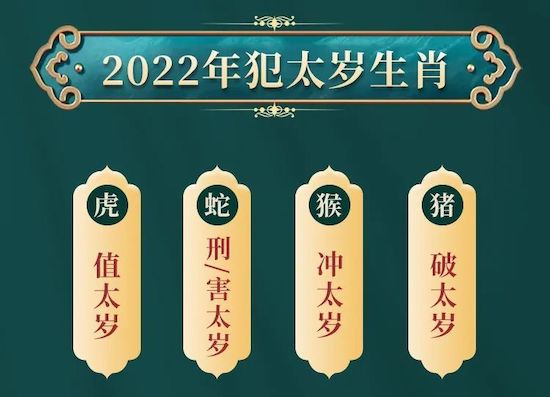 2022年犯太岁生肖

虎
值太岁

蛇
刑/害太岁

猴
冲太岁

猪
破太岁